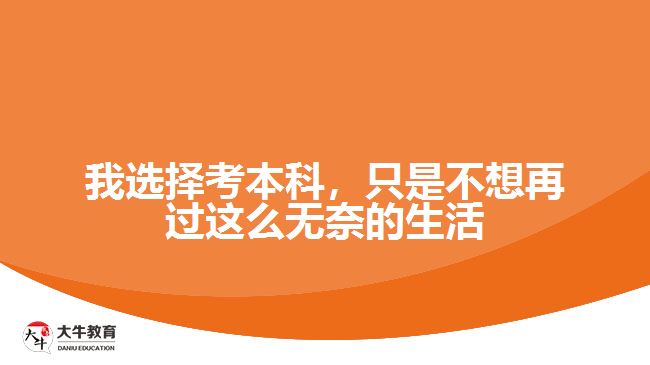 我选择考本科，只是不想再过这么无奈的生活

大牛

大牛教育
DANIU EDUCATION